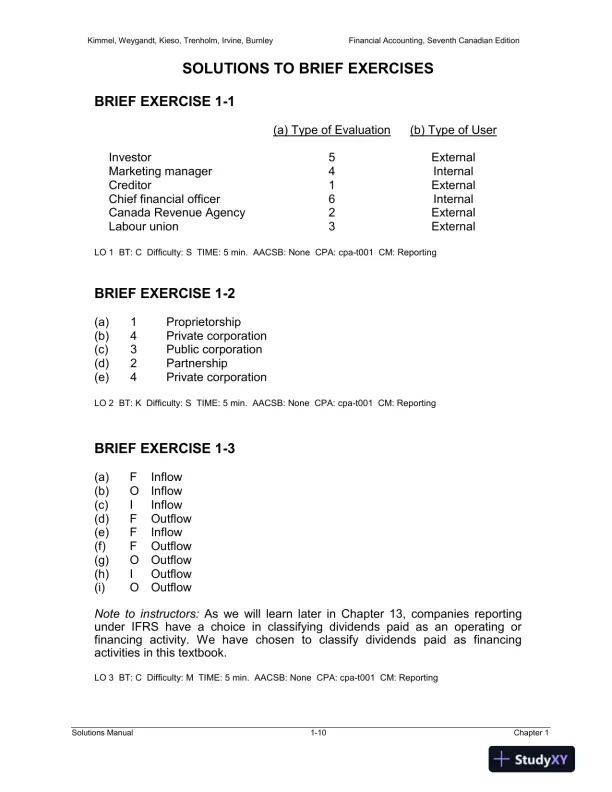 Kimmel, Weygandt, Kieso, Trenholm, Irvine, Burnley

Financial Accounting, Seventh Canadian Edition

SOLUTIONS TO BRIEF EXERCISES

BRIEF EXERCISE 1-1

| | (a) Type of Evaluation | (b) Type of User |
|---|---|---|
| Investor | 5 | External |
| Marketing manager | 4 | Internal |
| Creditor | 1 | External |
| Chief financial officer | 6 | Internal |
| Canada Revenue Agency | 2 | External |
| Labour union | 3 | External |

LO 1 BT: C Difficulty: S TIME: 5 min. AACSB: None CPA: cpa-t001 CM: Reporting

BRIEF EXERCISE 1-2

| | | |
|---|---|---|
| (a) | 1 | Proprietorship |
| (b) | 4 | Private corporation |
| (c) | 3 | Public corporation |
| (d) | 2 | Partnership |
| (e) | 4 | Private corporation |

LO 2 BT: K Difficulty: S TIME: 5 min. AACSB: None CPA: cpa-t001 CM: Reporting

BRIEF EXERCISE 1-3

| | | |
|---|---|---|
| (a) | F | Inflow |
| (b) | O | Inflow |
| (c) | I | Inflow |
| (d) | F | Outflow |
| (e) | F | Inflow |
| (f) | F | Outflow |
| (g) | O | Outflow |
| (h) | I | Outflow |
| (i) | O | Outflow |

Note to instructors: As we will learn later in Chapter 13, companies reporting under IFRS have a choice in classifying dividends paid as an operating or financing activity. We have chosen to classify dividends paid as financing activities in this textbook.

LO 3 BT: C Difficulty: M TIME: 5 min. AACSB: None CPA: cpa-t001 CM: Reporting

Solutions Manual

1-10

Chapter 1

StudyXY